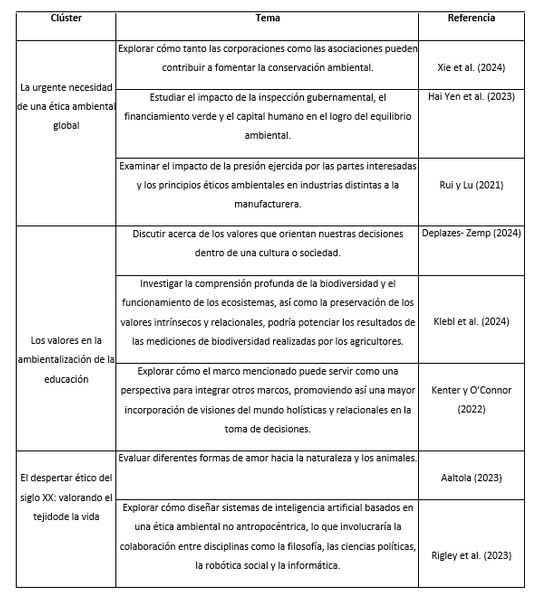 | Clúster | Tema | Referencia |
|---|---|---|
| La urgente necesidad de una ética ambiental global | Explorar cómo tanto las corporaciones como las asociaciones pueden contribuir a fomentar la conservación ambiental. | Xie et al. (2024) |
| | Estudiar el impacto de la inspección gubernamental, el financiamiento verde y el capital humano en el logro del equilibrio ambiental. | Hai Yen et al. (2023) |
| | Examinar el impacto de la presión ejercida por las partes interesadas y los principios éticos ambientales en industrias distintas a la manufacturera. | Rui y Lu (2021) |
| Los valores en la ambientalización de la educación | Discutir acerca de los valores que orientan nuestras decisiones dentro de una cultura o sociedad. | Deplazes- Zemp (2024) |
| | Investigar la comprensión profunda de la biodiversidad y el funcionamiento de los ecosistemas, así como la preservación de los valores intrínsecos y relacionales, podría potenciar los resultados de las mediciones de biodiversidad realizadas por los agricultores. | Klebl et al. (2024) |
| | Explorar cómo el marco mencionado puede servir como una perspectiva para integrar otros marcos, promoviendo así una mayor incorporación de visiones del mundo holísticas y relacionales en la toma de decisiones. | Kenter y O'Connor (2022) |
| El despertar ético del siglo XX: valorando el tejidode la vida | Evaluar diferentes formas de amor hacia la naturaleza y los animales. | Aaltola (2023) |
| | Explorar cómo diseñar sistemas de inteligencia artificial basados en una ética ambiental no antropocéntrica, lo que involucraría la colaboración entre disciplinas como la filosofía, las ciencias políticas, la robótica social y la informática. | Rigley et al. (2023) |